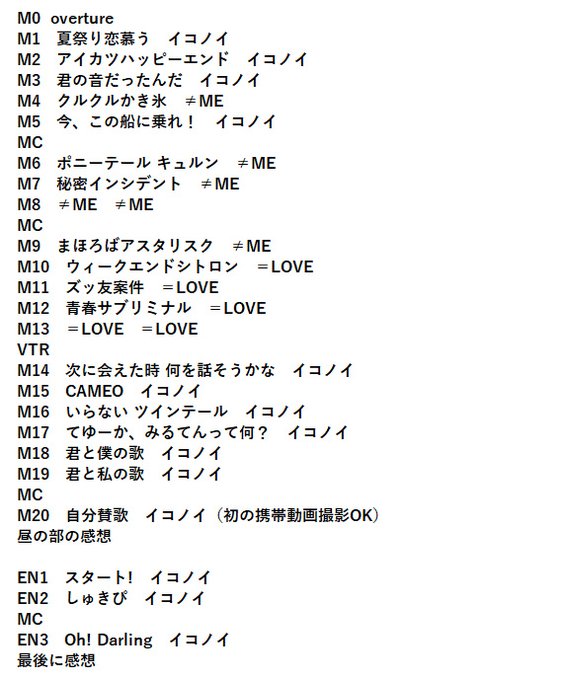 M0 overture
M1 夏祭り恋慕う イコノイ
M2 アイカツハッピーエンド イコノイ
M3 君の音だったんだ イコノイ
M4 クルクルかき氷 ≠ME
M5 今、この船に乗れ！ イコノイ
MC
M6 ポニーテール キュルン ≠ME
M7 秘密インシデント ≠ME
M8 ≠ME ≠ME
MC
M9 まほろばアスタリスク ≠ME
M10 ウィークエンドシトロン ＝LOVE
M11 ズッ友案件 ＝LOVE
M12 青春サブリミナル ＝LOVE
M13 ＝LOVE ＝LOVE
VTR
M14 次に会えた時 何を話そうかな イコノイ
M15 CAMEO イコノイ
M16 いらない ツインテール イコノイ
M17 てゆーか、みるてんって何？ イコノイ
M18 君と僕の歌 イコノイ
M19 君と私の歌 イコノイ
MC
M20 自分賛歌 イコノイ（初の携帯動画撮影OK）
昼の部の感想

EN1 スタート! イコノイ
EN2 しゅきぴ イコノイ
MC
EN3 Oh! Darling イコノイ
最後に感想